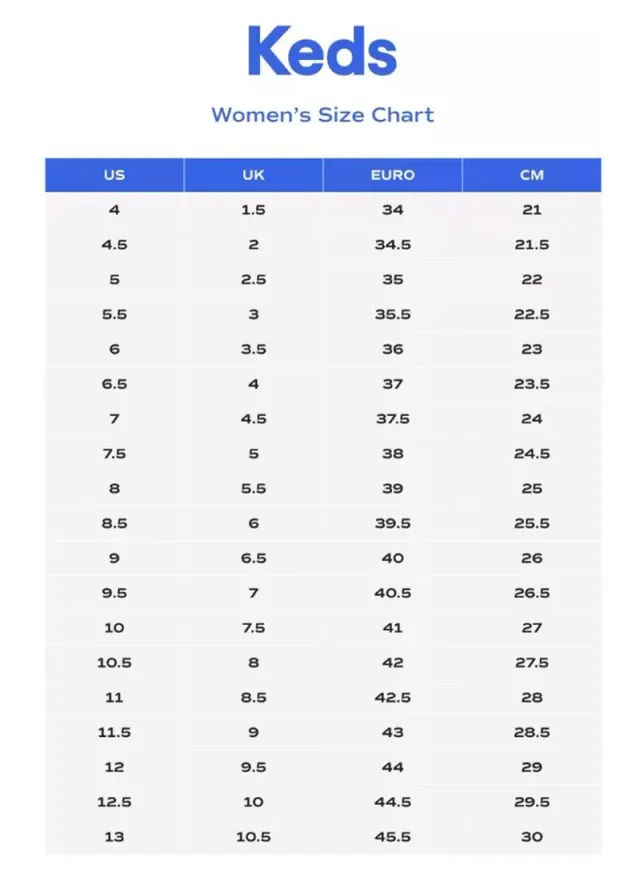 Keds

Women's Size Chart

| US | UK | EURO | CM |
|---|---|---|---|
| 4 | 1.5 | 34 | 21 |
| 4.5 | 2 | 34.5 | 21.5 |
| 5 | 2.5 | 35 | 22 |
| 5.5 | 3 | 35.5 | 22.5 |
| 6 | 3.5 | 36 | 23 |
| 6.5 | 4 | 37 | 23.5 |
| 7 | 4.5 | 37.5 | 24 |
| 7.5 | 5 | 38 | 24.5 |
| 8 | 5.5 | 39 | 25 |
| 8.5 | 6 | 39.5 | 25.5 |
| 9 | 6.5 | 40 | 26 |
| 9.5 | 7 | 40.5 | 26.5 |
| 10 | 7.5 | 41 | 27 |
| 10.5 | 8 | 42 | 27.5 |
| 11 | 8.5 | 42.5 | 28 |
| 11.5 | 9 | 43 | 28.5 |
| 12 | 9.5 | 44 | 29 |
| 12.5 | 10 | 44.5 | 29.5 |
| 13 | 10.5 | 45.5 | 30 |